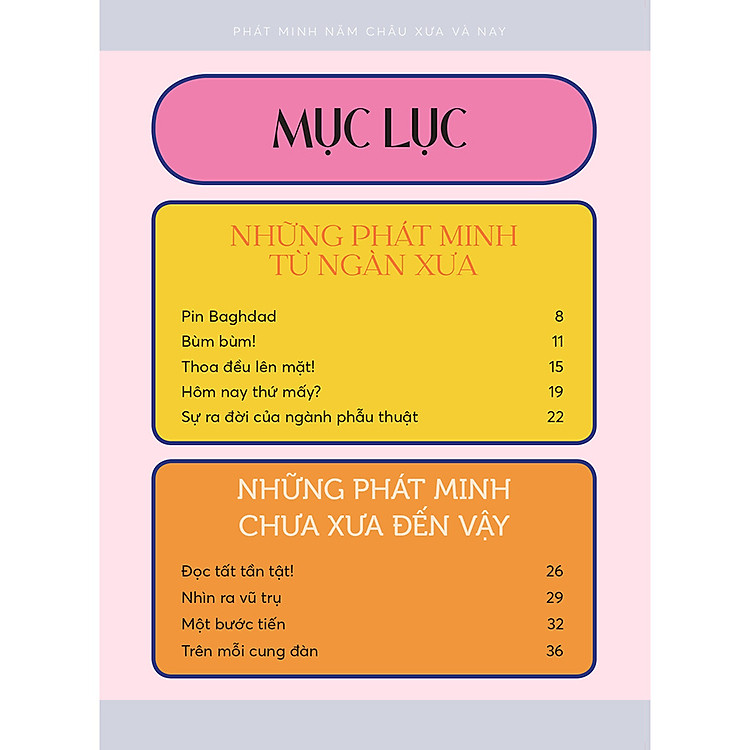 PHÁT MINH NĂM CHÂU XƯA VÀ NAY

MỤC LỤC

NHỮNG PHÁT MINH TỪ NGÀN XƯA

Pin Baghdad 8
Bùm bùm! 11
Thoa đều lên mặt! 15
Hôm nay thứ mấy? 19
Sự ra đời của ngành phẫu thuật 22

NHỮNG PHÁT MINH CHƯA XƯA ĐẾN VẬY

Đọc tất tần tật! 26
Nhìn ra vũ trụ 29
Một bước tiến 32
Trên mỗi cung đàn 36